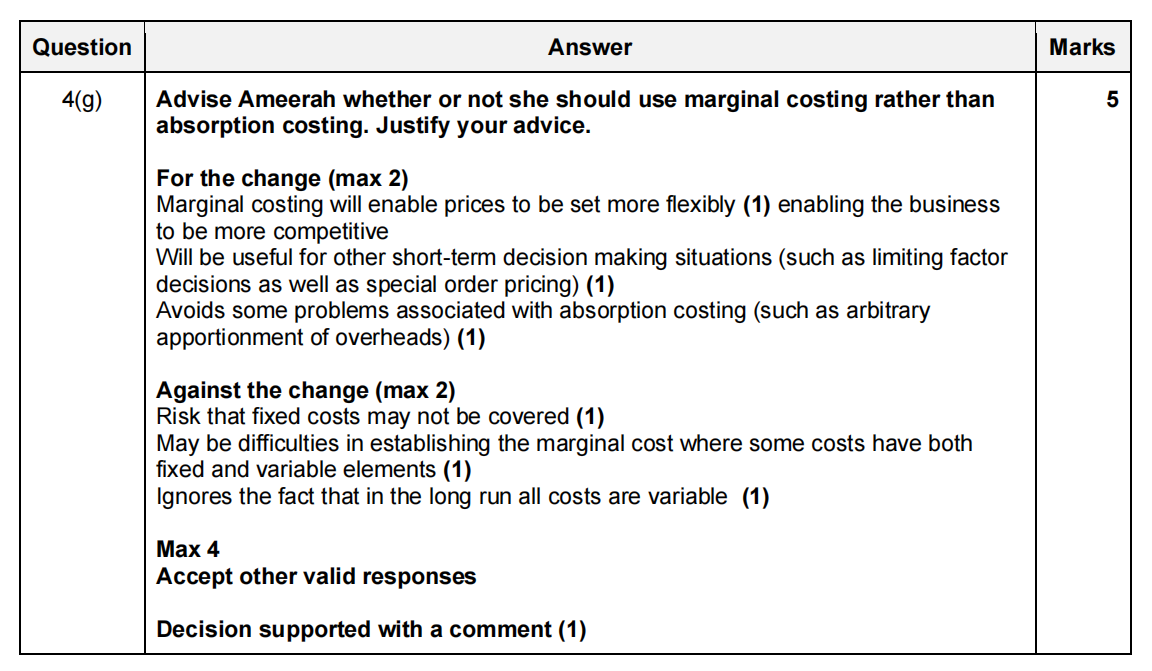 | Question | Answer | Marks |
|---|---|---|
| 4(g) | **Advise Ameerah whether or not she should use marginal costing rather than absorption costing. Justify your advice.**<br><br>**For the change (max 2)**<br>Marginal costing will enable prices to be set more flexibly **(1)** enabling the business to be more competitive<br>Will be useful for other short-term decision making situations (such as limiting factor decisions as well as special order pricing) **(1)**<br>Avoids some problems associated with absorption costing (such as arbitrary apportionment of overheads) **(1)**<br><br>**Against the change (max 2)**<br>Risk that fixed costs may not be covered **(1)**<br>May be difficulties in establishing the marginal cost where some costs have both fixed and variable elements **(1)**<br>Ignores the fact that in the long run all costs are variable **(1)**<br><br>**Max 4**<br>**Accept other valid responses**<br><br>**Decision supported with a comment (1)** | **5** |